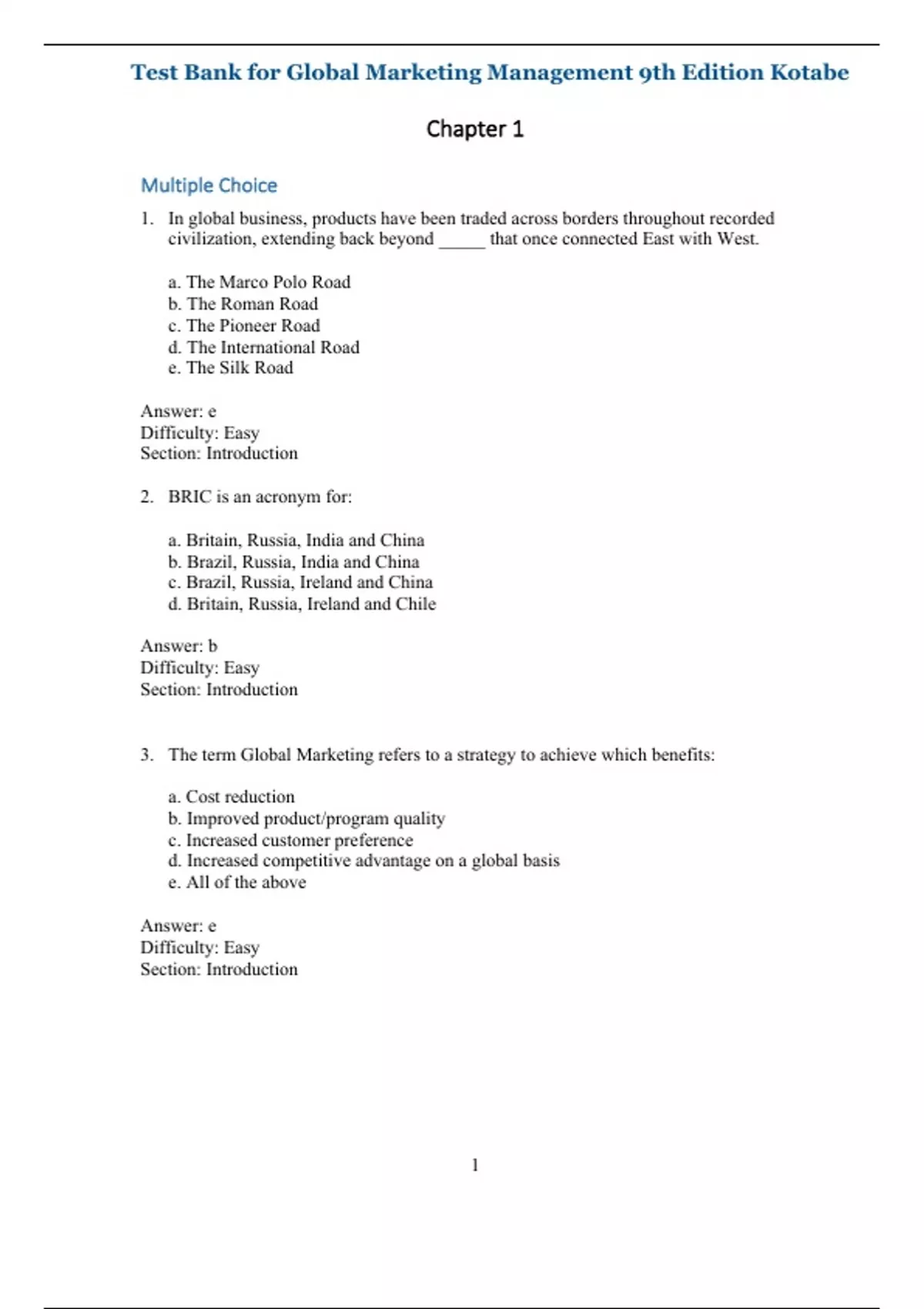 Test Bank for Global Marketing Management 9th Edition Kotabe

Chapter 1

Multiple Choice

1. In global business, products have been traded across borders throughout recorded civilization, extending back beyond _____ that once connected East with West.

a. The Marco Polo Road
b. The Roman Road
c. The Pioneer Road
d. The International Road
e. The Silk Road

Answer: e
Difficulty: Easy
Section: Introduction

2. BRIC is an acronym for:

a. Britain, Russia, India and China
b. Brazil, Russia, India and China
c. Brazil, Russia, Ireland and China
d. Britain, Russia, Ireland and Chile

Answer: b
Difficulty: Easy
Section: Introduction

3. The term Global Marketing refers to a strategy to achieve which benefits:

a. Cost reduction
b. Improved product/program quality
c. Increased customer preference
d. Increased competitive advantage on a global basis
e. All of the above

Answer: e
Difficulty: Easy
Section: Introduction

1